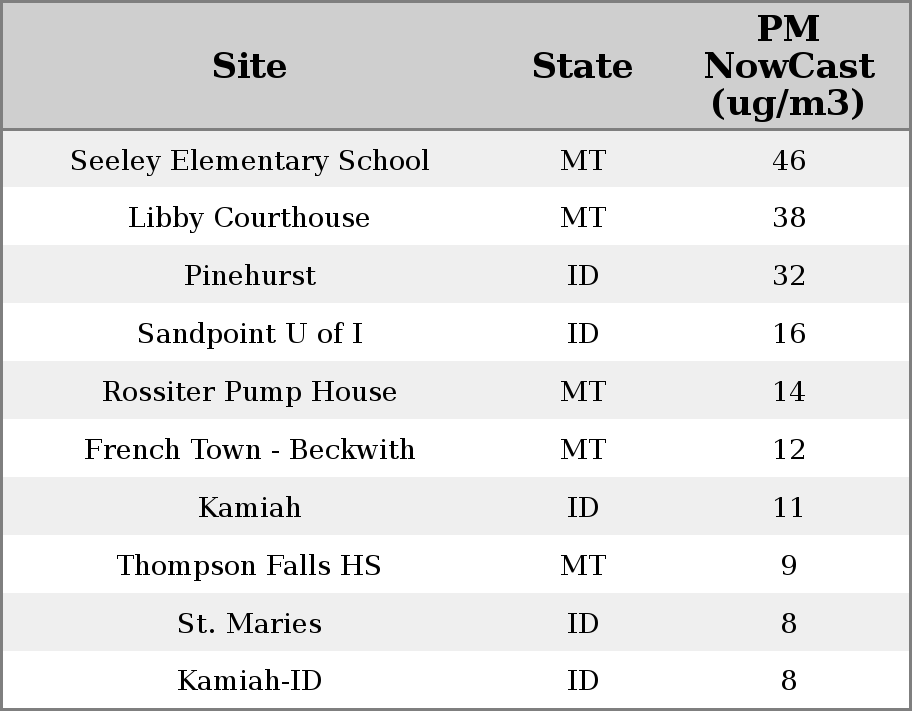 | Site | State | PM NowCast (ug/m3) |
|---|---|---|
| Seeley Elementary School | MT | 46 |
| Libby Courthouse | MT | 38 |
| Pinehurst | ID | 32 |
| Sandpoint U of I | ID | 16 |
| Rossiter Pump House | MT | 14 |
| French Town - Beckwith | MT | 12 |
| Kamiah | ID | 11 |
| Thompson Falls HS | MT | 9 |
| St. Maries | ID | 8 |
| Kamiah-ID | ID | 8 |